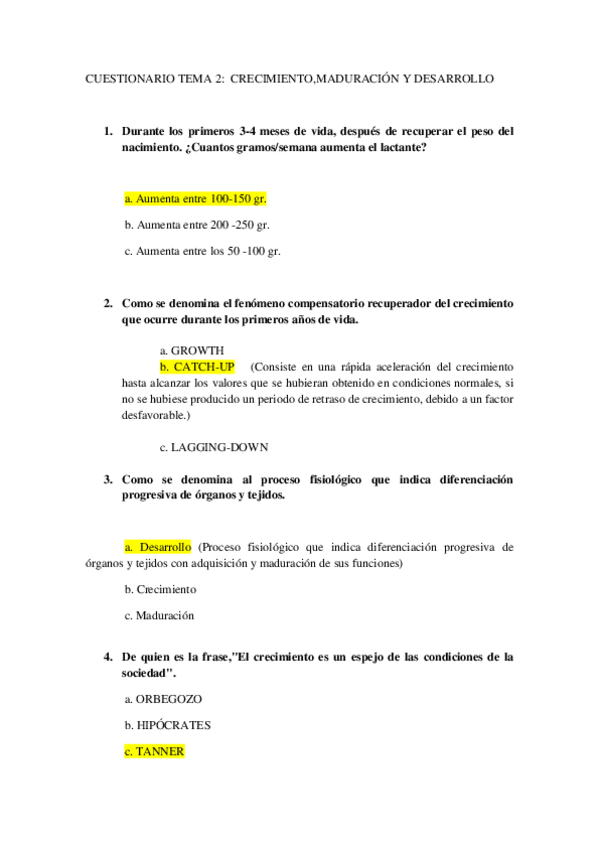 CUESTIONARIO TEMA 2: CRECIMIENTO,MADURACIÓN Y DESARROLLO

1. Durante los primeros 3-4 meses de vida, después de recuperar el peso del nacimiento. ¿Cuantos gramos/semana aumenta el lactante?

a. Aumenta entre 100-150 gr.

b. Aumenta entre 200 -250 gr.

c. Aumenta entre los 50 -100 gr.

2. Como se denomina el fenómeno compensatorio recuperador del crecimiento que ocurre durante los primeros años de vida.

a. GROWTH

b. CATCH-UP (Consiste en una rápida aceleración del crecimiento hasta alcanzar los valores que se hubieran obtenido en condiciones normales, si no se hubiese producido un periodo de retraso de crecimiento, debido a un factor desfavorable.)

c. LAGGING-DOWN

3. Como se denomina al proceso fisiológico que indica diferenciación progresiva de órganos y tejidos.

a. Desarrollo (Proceso fisiológico que indica diferenciación progresiva de órganos y tejidos con adquisición y maduración de sus funciones)

b. Crecimiento

c. Maduración

4. De quien es la frase,"El crecimiento es un espejo de las condiciones de la sociedad".

a. ORBEGOZO

b. HIPÓCRATES

c. TANNER